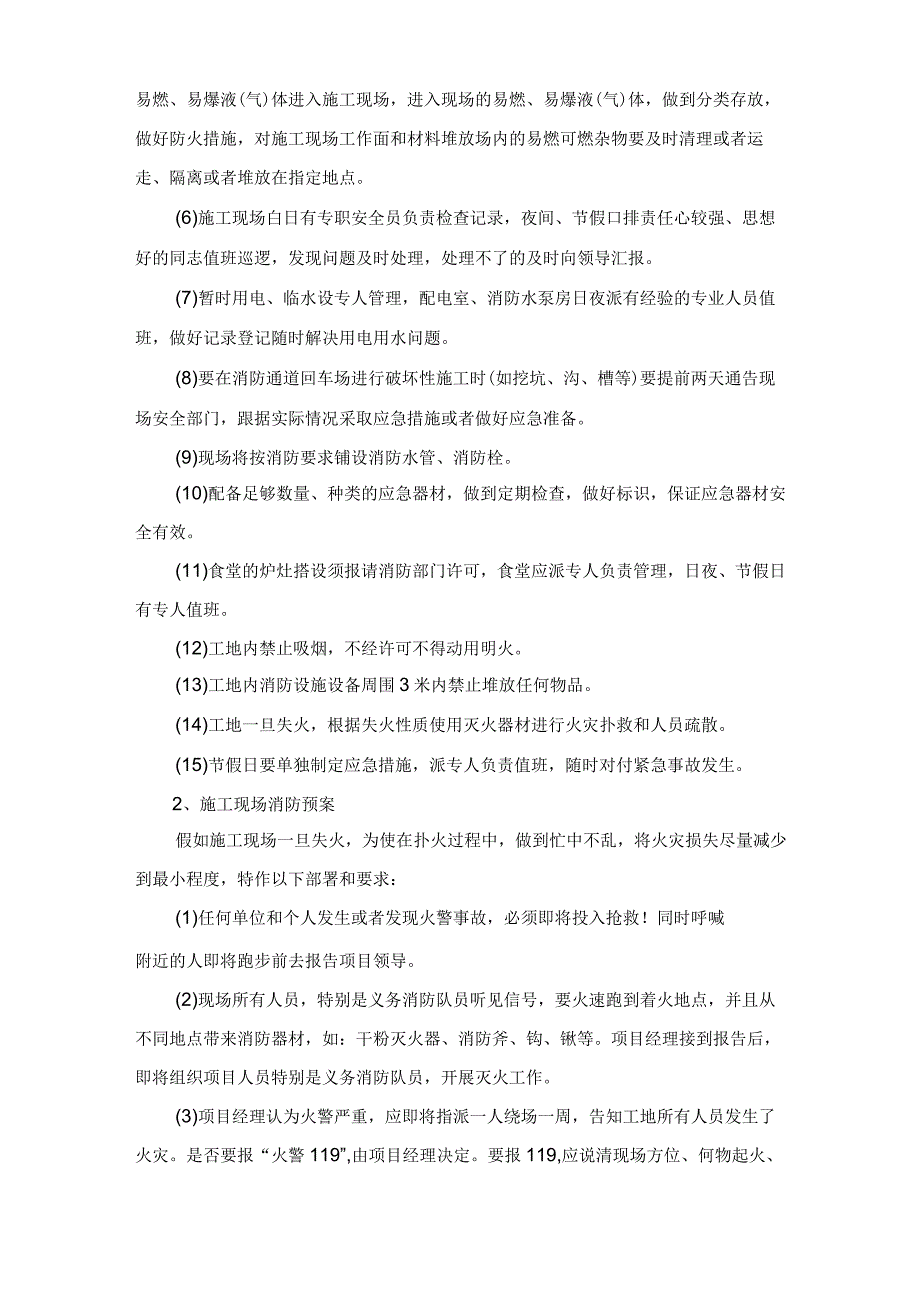 易燃、易爆液(气)体进入施工现场，进入现场的易燃、易爆液(气)体，做到分类存放，做好防火措施，对施工现场工作面和材料堆放场内的易燃可燃杂物要及时清理或者运走、隔离或者堆放在指定地点。

(6)施工现场白日有专职安全员负责检查记录，夜间、节假口排责任心较强、思想好的同志值班巡逻，发现问题及时处理，处理不了的及时向领导汇报。

(7)暂时用电、临水设专人管理，配电室、消防水泵房日夜派有经验的专业人员值班，做好记录登记随时解决用电用水问题。

(8)要在消防通道回车场进行破坏性施工时(如挖坑、沟、槽等)要提前两天通告现场安全部门，跟据实际情况采取应急措施或者做好应急准备。

(9)现场将按消防要求铺设消防水管、消防栓。

(10)配备足够数量、种类的应急器材，做到定期检查，做好标识，保证应急器材安全有效。

(11)食堂的炉灶搭设须报请消防部门许可，食堂应派专人负责管理，日夜、节假日有专人值班。

(12)工地内禁止吸烟，不经许可不得动用明火。

(13)工地内消防设施设备周围3米内禁止堆放任何物品。

(14)工地一旦失火，根据失火性质使用灭火器材进行火灾扑救和人员疏散。

(15)节假日要单独制定应急措施，派专人负责值班，随时对付紧急事故发生。

2、施工现场消防预案

假如施工现场一旦失火，为使在扑火过程中，做到忙中不乱，将火灾损失尽量减少到最小程度，特作以下部署和要求：

(1)任何单位和个人发生或者发现火警事故，必须即将投入抢救！同时呼喊

附近的人即将跑步前去报告项目领导。

(2)现场所有人员，特别是义务消防队员听见信号，要火速跑到着火地点，并且从不同地点带来消防器材，如：干粉灭火器、消防斧、钩、锹等。项目经理接到报告后，即将组织项目人员特别是义务消防队员，开展灭火工作。

(3)项目经理认为火警严重，应即将指派一人绕场一周，告知工地所有人员发生了火灾。是否要报“火警119”,由项目经理决定。要报119,应说清现场方位、何物起火、